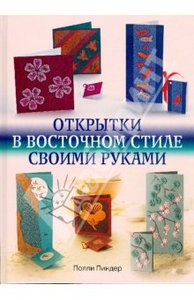 ОТКРЫТКИ
В ВОСТОЧНОМ СТИЛЕ
СВОИМИ РУКАМИ

Полли Пиндер